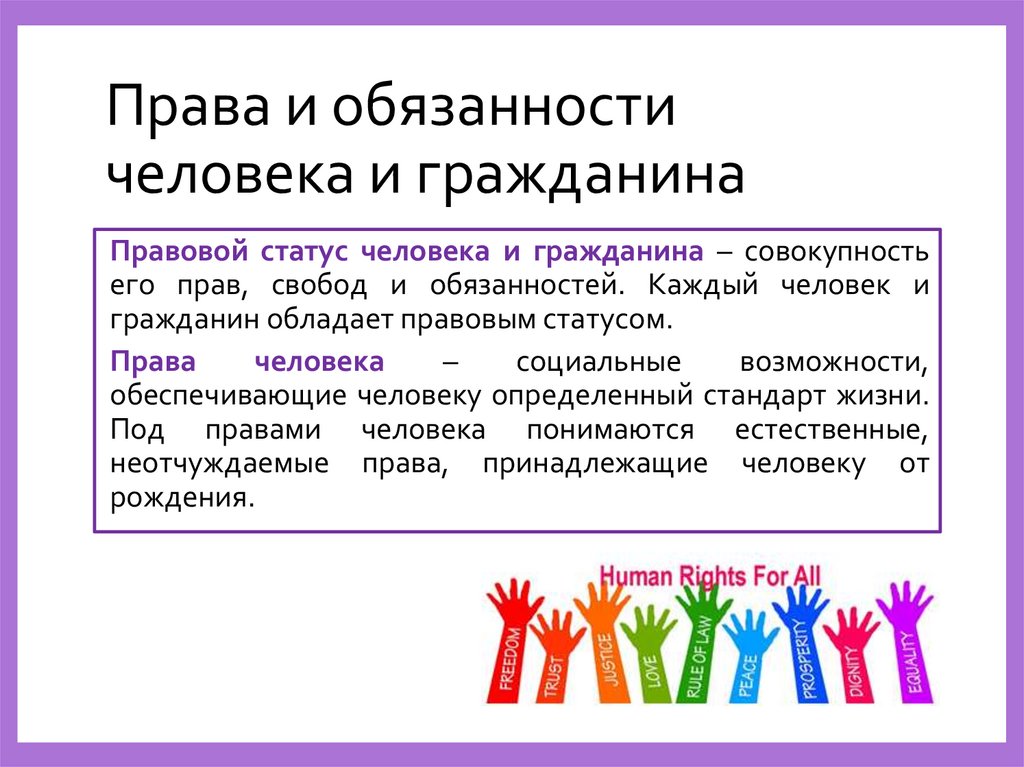 Права и обязанности человека и гражданина

Правовой статус человека и гражданина – совокупность его прав, свобод и обязанностей. Каждый человек и гражданин обладает правовым статусом.

Права человека – социальные возможности, обеспечивающие человеку определенный стандарт жизни. Под правами человека понимаются естественные, неотчуждаемые права, принадлежащие человеку от рождения.

Human Rights For All

FREEDOM TRUST JUSTICE LOVE RULE OF LAW PEACE PROSPERITY DIGNITY EQUALITY